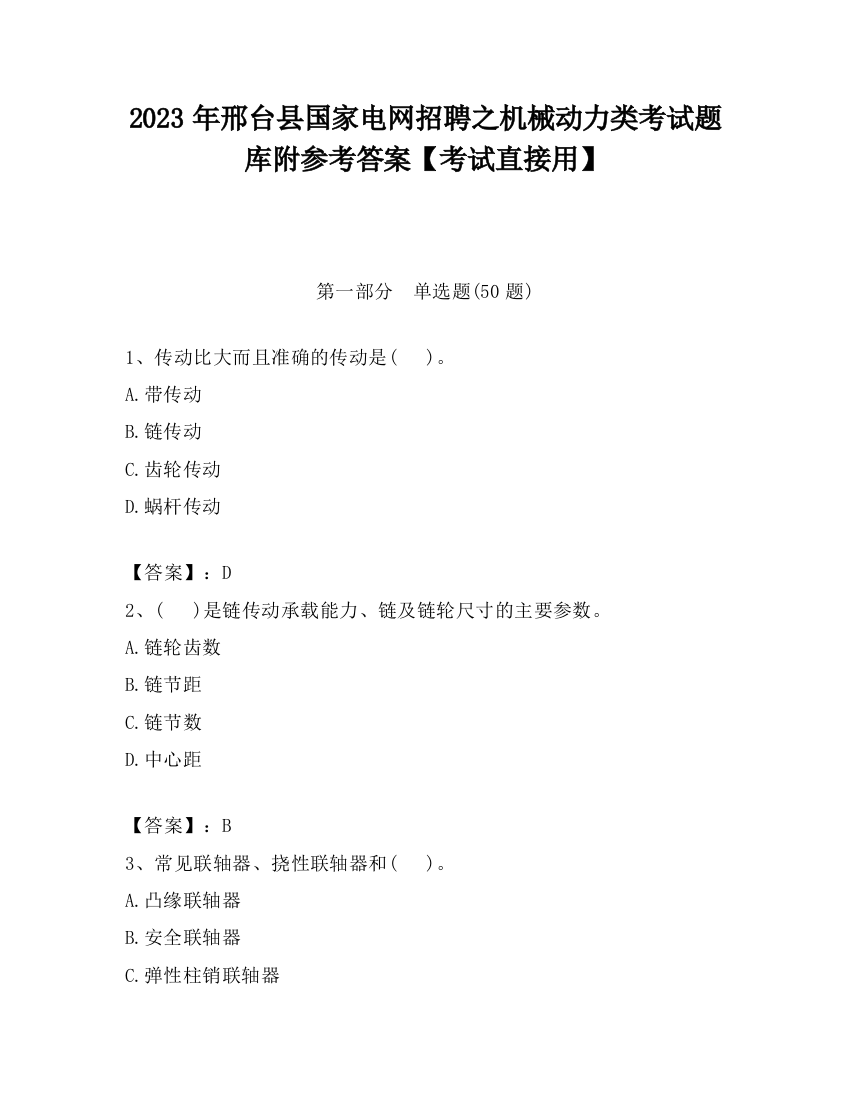 2023 年邢台县国家电网招聘之机械动力类考试题库附参考答案【考试直接用】

第一部分　单选题(50 题)

1、传动比大而且准确的传动是(　　)。

A.带传动

B.链传动

C.齿轮传动

D.蜗杆传动

【答案】：D

2、(　　)是链传动承载能力、链及链轮尺寸的主要参数。

A.链轮齿数

B.链节距

C.链节数

D.中心距

【答案】：B

3、常见联轴器、挠性联轴器和(　　)。

A.凸缘联轴器

B.安全联轴器

C.弹性柱销联轴器